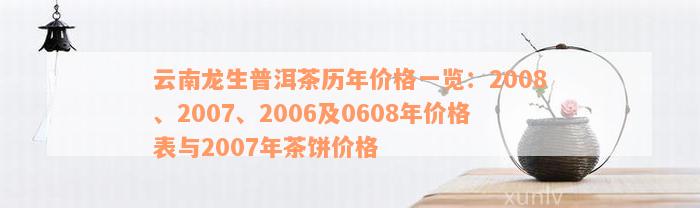 云南龙生普洱茶历年价格一览：2008、2007、2006及0608年价格表与2007年茶饼价格

xunlv